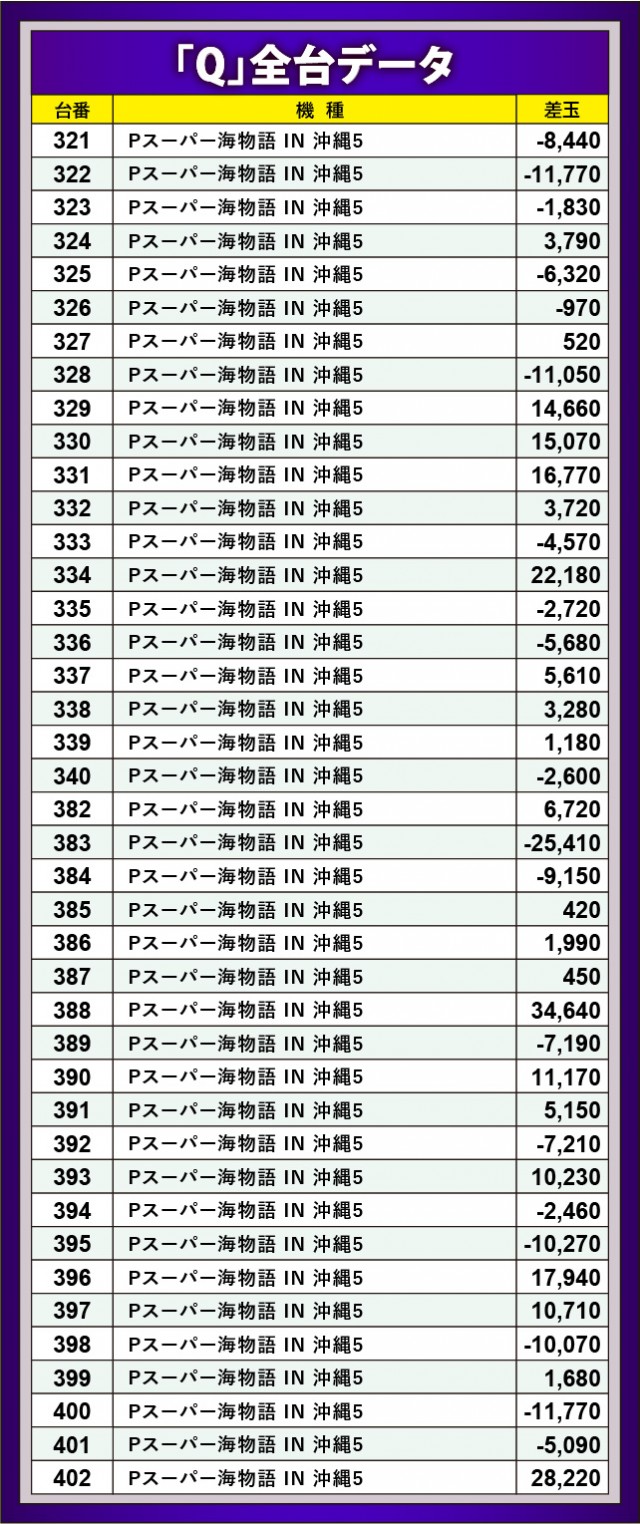 「Q」全台データ

| 台番 | 機　種 | 差玉 |
|---|---|---|
| 321 | Pスーパー海物語 IN 沖縄5 | -8,440 |
| 322 | Pスーパー海物語 IN 沖縄5 | -11,770 |
| 323 | Pスーパー海物語 IN 沖縄5 | -1,830 |
| 324 | Pスーパー海物語 IN 沖縄5 | 3,790 |
| 325 | Pスーパー海物語 IN 沖縄5 | -6,320 |
| 326 | Pスーパー海物語 IN 沖縄5 | -970 |
| 327 | Pスーパー海物語 IN 沖縄5 | 520 |
| 328 | Pスーパー海物語 IN 沖縄5 | -11,050 |
| 329 | Pスーパー海物語 IN 沖縄5 | 14,660 |
| 330 | Pスーパー海物語 IN 沖縄5 | 15,070 |
| 331 | Pスーパー海物語 IN 沖縄5 | 16,770 |
| 332 | Pスーパー海物語 IN 沖縄5 | 3,720 |
| 333 | Pスーパー海物語 IN 沖縄5 | -4,570 |
| 334 | Pスーパー海物語 IN 沖縄5 | 22,180 |
| 335 | Pスーパー海物語 IN 沖縄5 | -2,720 |
| 336 | Pスーパー海物語 IN 沖縄5 | -5,680 |
| 337 | Pスーパー海物語 IN 沖縄5 | 5,610 |
| 338 | Pスーパー海物語 IN 沖縄5 | 3,280 |
| 339 | Pスーパー海物語 IN 沖縄5 | 1,180 |
| 340 | Pスーパー海物語 IN 沖縄5 | -2,600 |
| 382 | Pスーパー海物語 IN 沖縄5 | 6,720 |
| 383 | Pスーパー海物語 IN 沖縄5 | -25,410 |
| 384 | Pスーパー海物語 IN 沖縄5 | -9,150 |
| 385 | Pスーパー海物語 IN 沖縄5 | 420 |
| 386 | Pスーパー海物語 IN 沖縄5 | 1,990 |
| 387 | Pスーパー海物語 IN 沖縄5 | 450 |
| 388 | Pスーパー海物語 IN 沖縄5 | 34,640 |
| 389 | Pスーパー海物語 IN 沖縄5 | -7,190 |
| 390 | Pスーパー海物語 IN 沖縄5 | 11,170 |
| 391 | Pスーパー海物語 IN 沖縄5 | 5,150 |
| 392 | Pスーパー海物語 IN 沖縄5 | -7,210 |
| 393 | Pスーパー海物語 IN 沖縄5 | 10,230 |
| 394 | Pスーパー海物語 IN 沖縄5 | -2,460 |
| 395 | Pスーパー海物語 IN 沖縄5 | -10,270 |
| 396 | Pスーパー海物語 IN 沖縄5 | 17,940 |
| 397 | Pスーパー海物語 IN 沖縄5 | 10,710 |
| 398 | Pスーパー海物語 IN 沖縄5 | -10,070 |
| 399 | Pスーパー海物語 IN 沖縄5 | 1,680 |
| 400 | Pスーパー海物語 IN 沖縄5 | -11,770 |
| 401 | Pスーパー海物語 IN 沖縄5 | -5,090 |
| 402 | Pスーパー海物語 IN 沖縄5 | 28,220 |